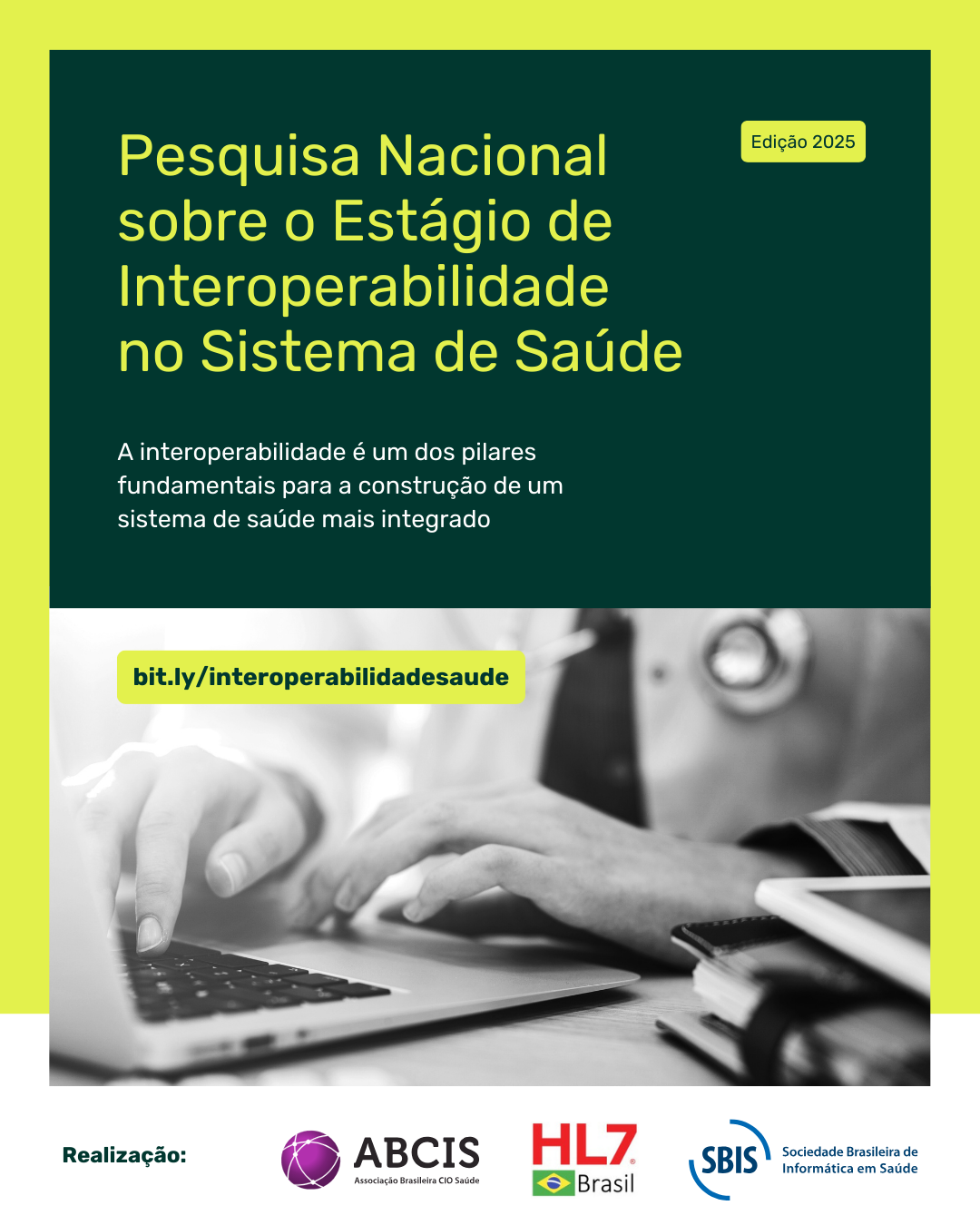 Edição 2025

Pesquisa Nacional sobre o Estágio de Interoperabilidade no Sistema de Saúde

A interoperabilidade é um dos pilares fundamentais para a construção de um sistema de saúde mais integrado

bit.ly/interoperabilidadesaude

Realização:

ABCIS
Associação Brasileira CIO Saúde

HL7®
Brasil

SBIS
Sociedade Brasileira de Informática em Saúde